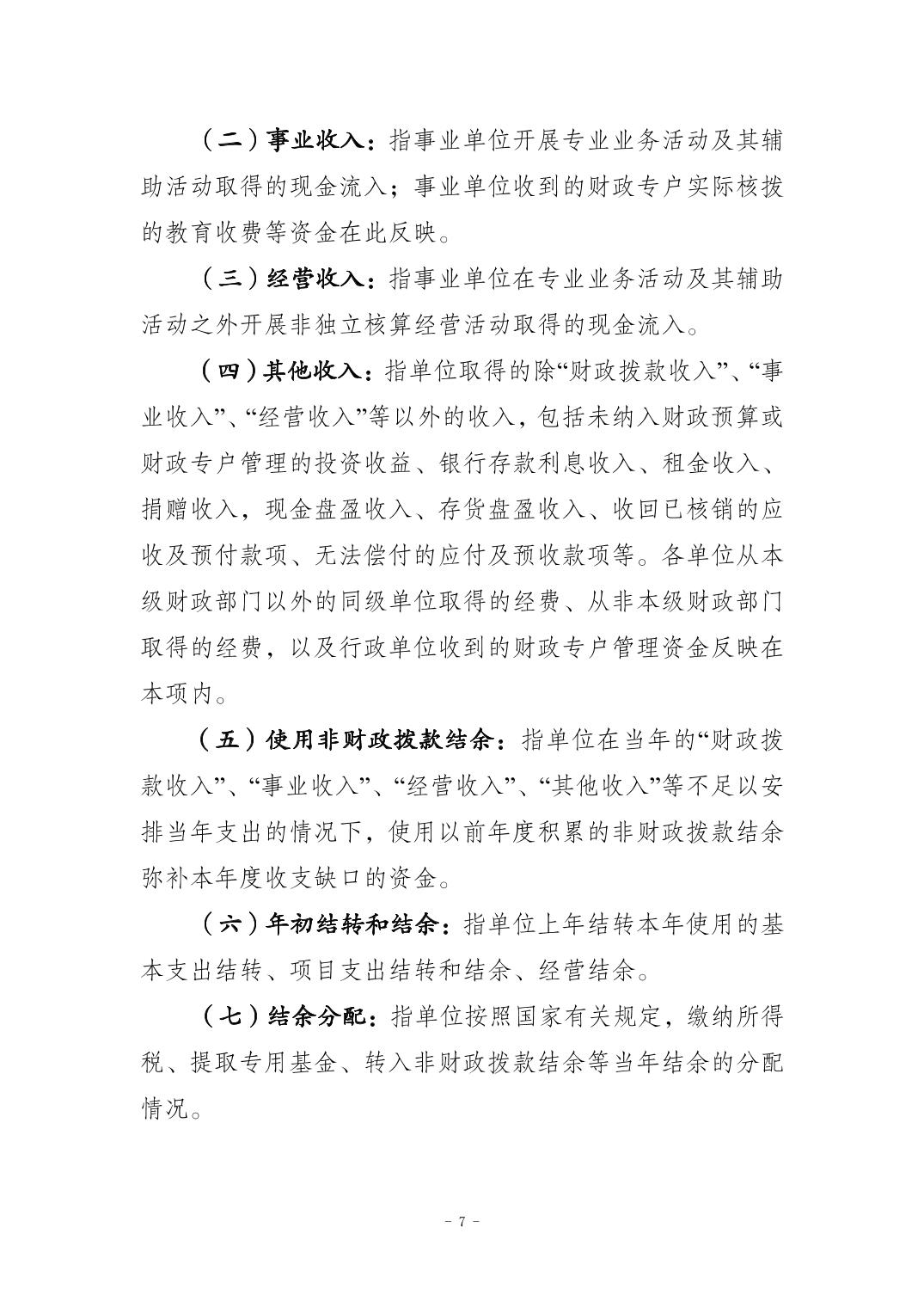 （二）事业收入：指事业单位开展专业业务活动及其辅助活动取得的现金流入；事业单位收到的财政专户实际核拨的教育收费等资金在此反映。

（三）经营收入：指事业单位在专业业务活动及其辅助活动之外开展非独立核算经营活动取得的现金流入。

（四）其他收入：指单位取得的除“财政拨款收入”、“事业收入”、“经营收入”等以外的收入，包括未纳入财政预算或财政专户管理的投资收益、银行存款利息收入、租金收入、捐赠收入，现金盘盈收入、存货盘盈收入、收回已核销的应收及预付款项、无法偿付的应付及预收款项等。各单位从本级财政部门以外的同级单位取得的经费、从非本级财政部门取得的经费，以及行政单位收到的财政专户管理资金反映在本项内。

（五）使用非财政拨款结余：指单位在当年的“财政拨款收入”、“事业收入”、“经营收入”、“其他收入”等不足以安排当年支出的情况下，使用以前年度积累的非财政拨款结余弥补本年度收支缺口的资金。

（六）年初结转和结余：指单位上年结转本年使用的基本支出结转、项目支出结转和结余、经营结余。

（七）结余分配：指单位按照国家有关规定，缴纳所得税、提取专用基金、转入非财政拨款结余等当年结余的分配情况。

- 7 -